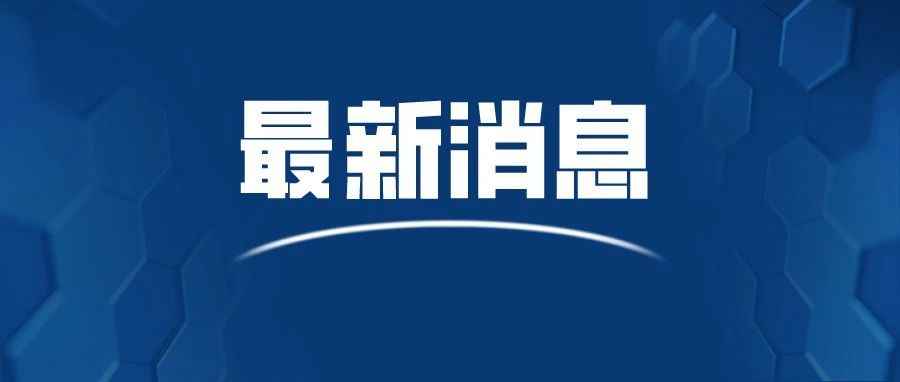 最新消息